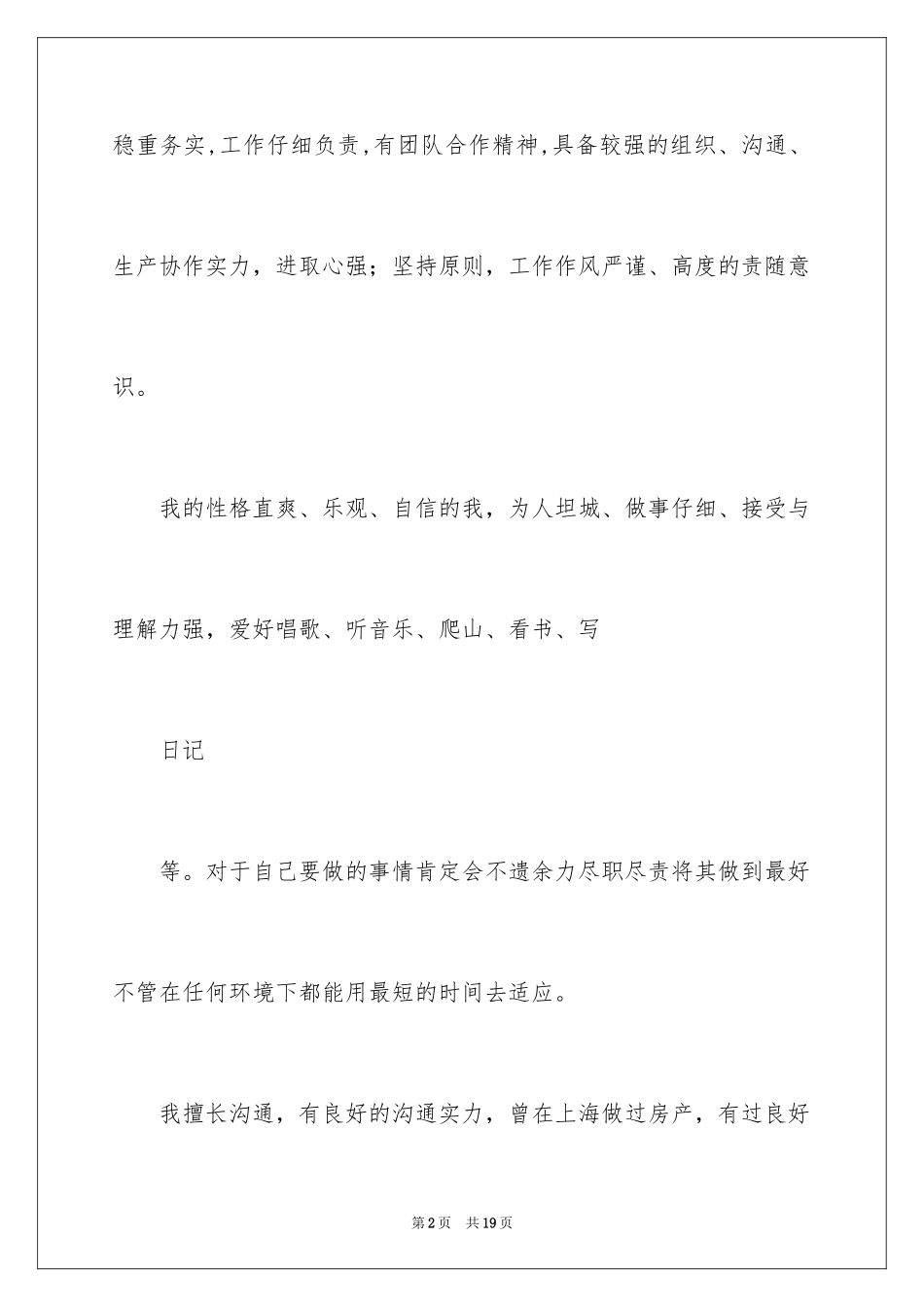 稳重务实,工作仔细负责,有团队合作精神,具备较强的组织、沟通、生产协作实力，进取心强；坚持原则，工作作风严谨、高度的责随意识。

我的性格直爽、乐观、自信的我，为人坦城、做事仔细、接受与理解力强，爱好唱歌、听音乐、爬山、看书、写

日记

等。对于自己要做的事情肯定会不遗余力尽职尽责将其做到最好不管在任何环境下都能用最短的时间去适应。

我擅长沟通，有良好的沟通实力，曾在上海做过房产，有过良好

第2页 共19页